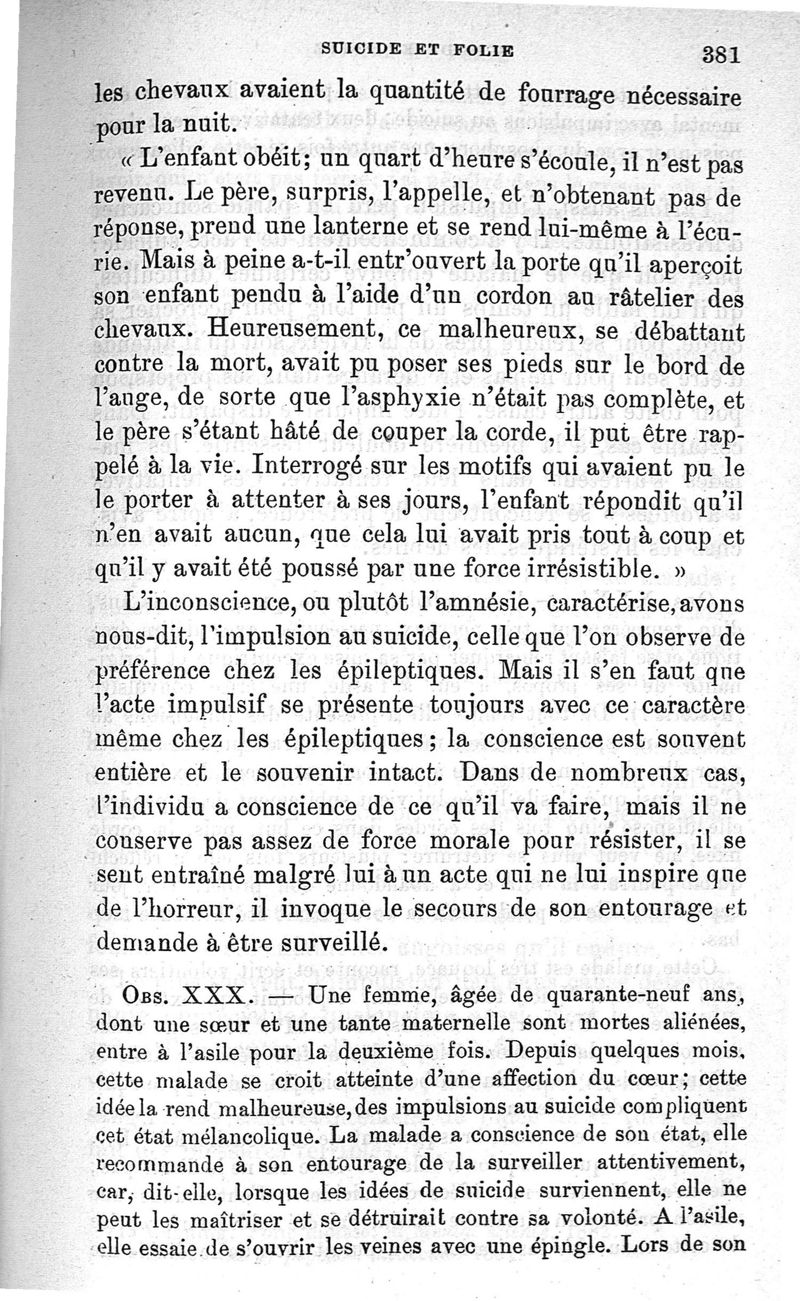 SUICIDE ET FOLIE 381

les chevaux avaient la quantité de fourrage nécessaire pour la nuit.

« L'enfant obéit; un quart d'heure s'écoule, il n'est pas revenu. Le père, surpris, l'appelle, et n'obtenant pas de réponse, prend une lanterne et se rend lui-même à l'écurie. Mais à peine a-t-il entr'ouvert la porte qu'il aperçoit son enfant pendu à l'aide d'un cordon au râtelier des chevaux. Heureusement, ce malheureux, se débattant contre la mort, avait pu poser ses pieds sur le bord de l'auge, de sorte que l'asphyxie n'était pas complète, et le père s'étant hâté de couper la corde, il put être rappelé à la vie. Interrogé sur les motifs qui avaient pu le le porter à attenter à ses jours, l'enfant répondit qu'il n'en avait aucun, que cela lui avait pris tout à coup et qu'il y avait été poussé par une force irrésistible. »

L'inconscience, ou plutôt l'amnésie, caractérise, avons nous-dit, l'impulsion au suicide, celle que l'on observe de préférence chez les épileptiques. Mais il s'en faut que l'acte impulsif se présente toujours avec ce caractère même chez les épileptiques; la conscience est souvent entière et le souvenir intact. Dans de nombreux cas, l'individu a conscience de ce qu'il va faire, mais il ne conserve pas assez de force morale pour résister, il se sent entraîné malgré lui à un acte qui ne lui inspire que de l'horreur, il invoque le secours de son entourage et demande à être surveillé.

Obs. XXX. — Une femme, âgée de quarante-neuf ans, dont une sœur et une tante maternelle sont mortes aliénées, entre à l'asile pour la deuxième fois. Depuis quelques mois, cette malade se croit atteinte d'une affection du cœur; cette idée la rend malheureuse, des impulsions au suicide compliquent cet état mélancolique. La malade a conscience de son état, elle recommande à son entourage de la surveiller attentivement, car, dit-elle, lorsque les idées de suicide surviennent, elle ne peut les maîtriser et se détruirait contre sa volonté. A l'asile, elle essaie de s'ouvrir les veines avec une épingle. Lors de son